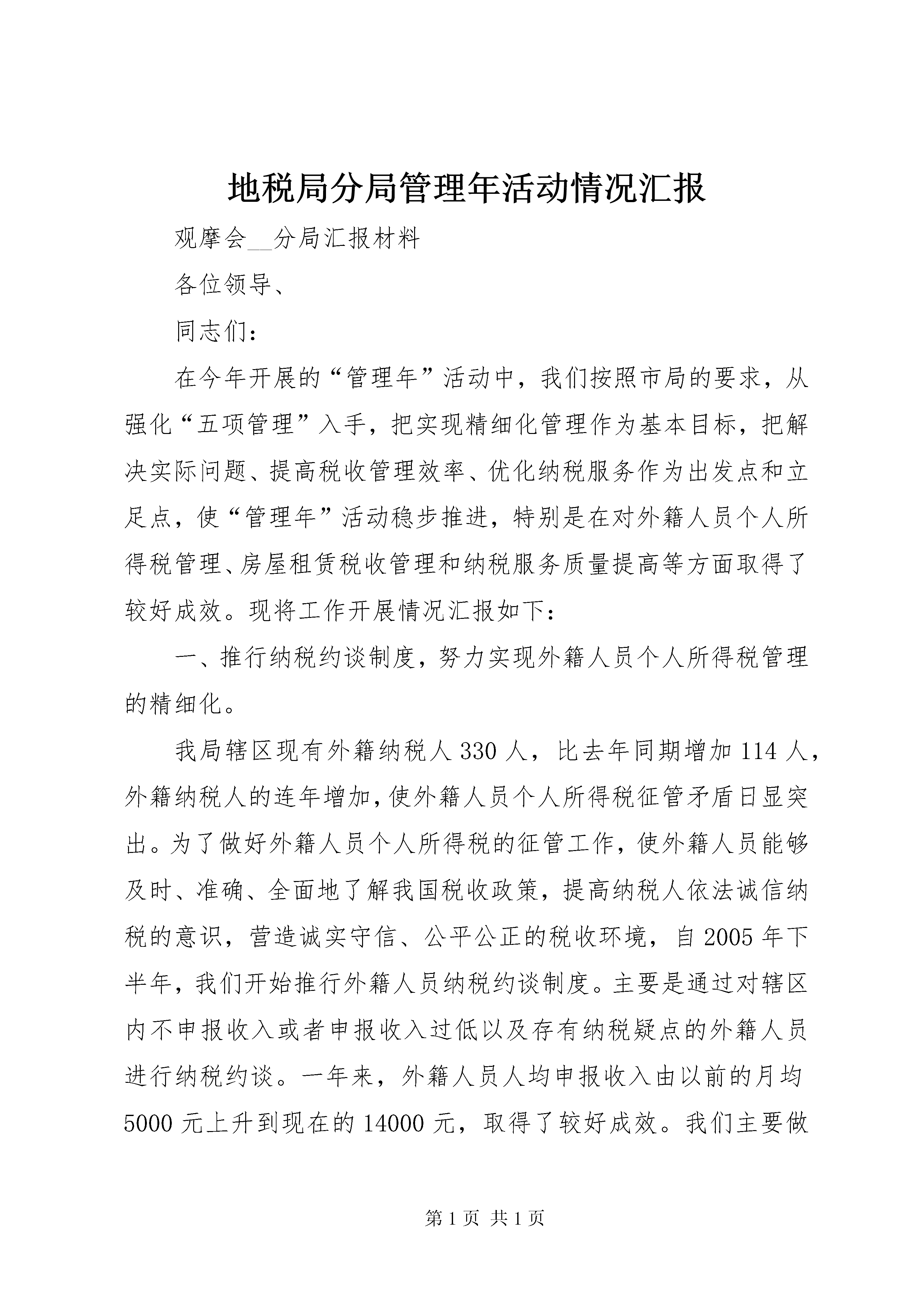 地税局分局管理年活动情况汇报

观摩会__分局汇报材料

各位领导、

同志们：

在今年开展的“管理年”活动中，我们按照市局的要求，从强化“五项管理”入手，把实现精细化管理作为基本目标，把解决实际问题、提高税收管理效率、优化纳税服务作为出发点和立足点，使“管理年”活动稳步推进，特别是在对外籍人员个人所得税管理、房屋租赁税收管理和纳税服务质量提高等方面取得了较好成效。现将工作开展情况汇报如下：

一、推行纳税约谈制度，努力实现外籍人员个人所得税管理的精细化。

我局辖区现有外籍纳税人330人，比去年同期增加114人，外籍纳税人的连年增加，使外籍人员个人所得税征管矛盾日显突出。为了做好外籍人员个人所得税的征管工作，使外籍人员能够及时、准确、全面地了解我国税收政策，提高纳税人依法诚信纳税的意识，营造诚实守信、公平公正的税收环境，自2005年下半年，我们开始推行外籍人员纳税约谈制度。主要是通过对辖区内不申报收入或者申报收入过低以及存有纳税疑点的外籍人员进行纳税约谈。一年来，外籍人员人均申报收入由以前的月均5000元上升到现在的14000元，取得了较好成效。我们主要做

第1页 共1页